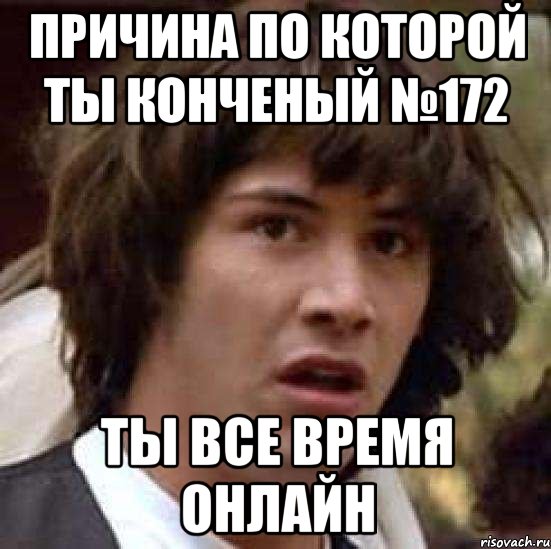 ПРИЧИНА ПО КОТОРОЙ ТЫ КОНЧЕНЫЙ №172

ТЫ ВСЕ ВРЕМЯ ОНЛАЙН

risovach.ru